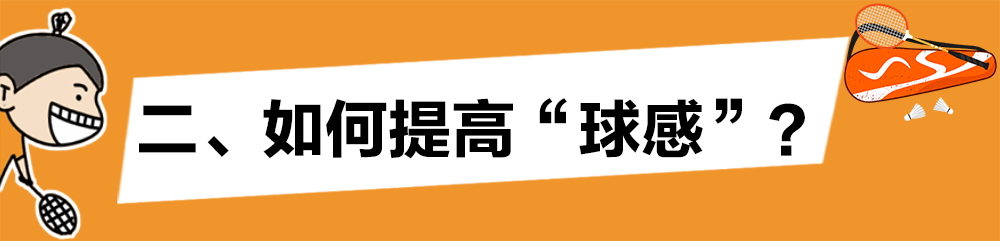 二、如何提高“球感”？